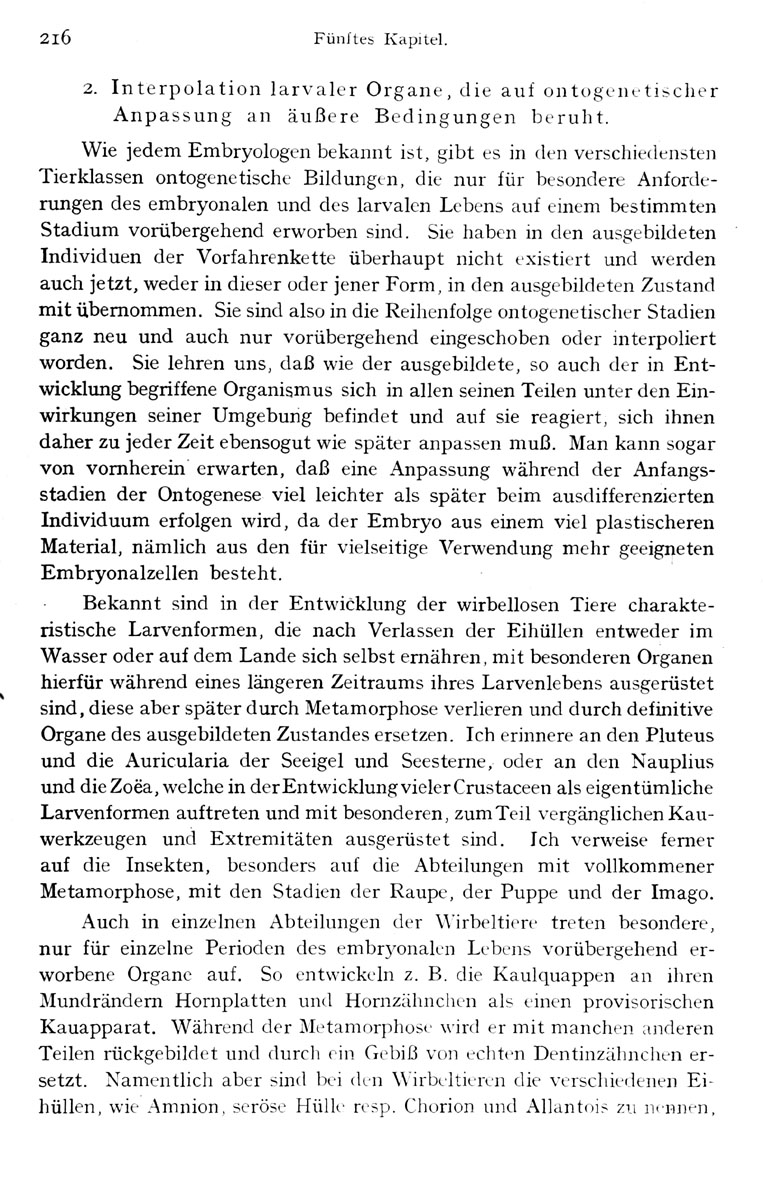 216 Fünftes Kapitel.

2. Interpolation larvaler Organe, die auf ontogenetischer Anpassung an äußere Bedingungen beruht.

Wie jedem Embryologen bekannt ist, gibt es in den verschiedensten Tierklassen ontogenetische Bildungen, die nur für besondere Anforderungen des embryonalen und des larvalen Lebens auf einem bestimmten Stadium vorübergehend erworben sind. Sie haben in den ausgebildeten Individuen der Vorfahrenkette überhaupt nicht existiert und werden auch jetzt, weder in dieser oder jener Form, in den ausgebildeten Zustand mit übernommen. Sie sind also in die Reihenfolge ontogenetischer Stadien ganz neu und auch nur vorübergehend eingeschoben oder interpoliert worden. Sie lehren uns, daß wie der ausgebildete, so auch der in Entwicklung begriffene Organismus sich in allen seinen Teilen unter den Einwirkungen seiner Umgebung befindet und auf sie reagiert, sich ihnen daher zu jeder Zeit ebensogut wie später anpassen muß. Man kann sogar von vornherein erwarten, daß eine Anpassung während der Anfangsstadien der Ontogenese viel leichter als später beim ausdifferenzierten Individuum erfolgen wird, da der Embryo aus einem viel plastischeren Material, nämlich aus den für vielseitige Verwendung mehr geeigneten Embryonalzellen besteht.

Bekannt sind in der Entwicklung der wirbellosen Tiere charakteristische Larvenformen, die nach Verlassen der Eihüllen entweder im Wasser oder auf dem Lande sich selbst ernähren, mit besonderen Organen hierfür während eines längeren Zeitraums ihres Larvenlebens ausgerüstet sind, diese aber später durch Metamorphose verlieren und durch definitive Organe des ausgebildeten Zustandes ersetzen. Ich erinnere an den Pluteus und die Auricularia der Seeigel und Seesterne, oder an den Nauplius und die Zoëa, welche in der Entwicklung vieler Crustaceen als eigentümliche Larvenformen auftreten und mit besonderen, zum Teil vergänglichen Kauwerkzeugen und Extremitäten ausgerüstet sind. Ich verweise ferner auf die Insekten, besonders auf die Abteilungen mit vollkommener Metamorphose, mit den Stadien der Raupe, der Puppe und der Imago.

Auch in einzelnen Abteilungen der Wirbeltiere treten besondere, nur für einzelne Perioden des embryonalen Lebens vorübergehend erworbene Organe auf. So entwickeln z. B. die Kaulquappen an ihren Mundrändern Hornplatten und Hornzähnchen als einen provisorischen Kauapparat. Während der Metamorphose wird er mit manchen anderen Teilen rückgebildet und durch ein Gebiß von echten Dentinzähnchen ersetzt. Namentlich aber sind bei den Wirbeltieren die verschiedenen Eihüllen, wie Amnion, seröse Hülle resp. Chorion und Allantois zu nennen,